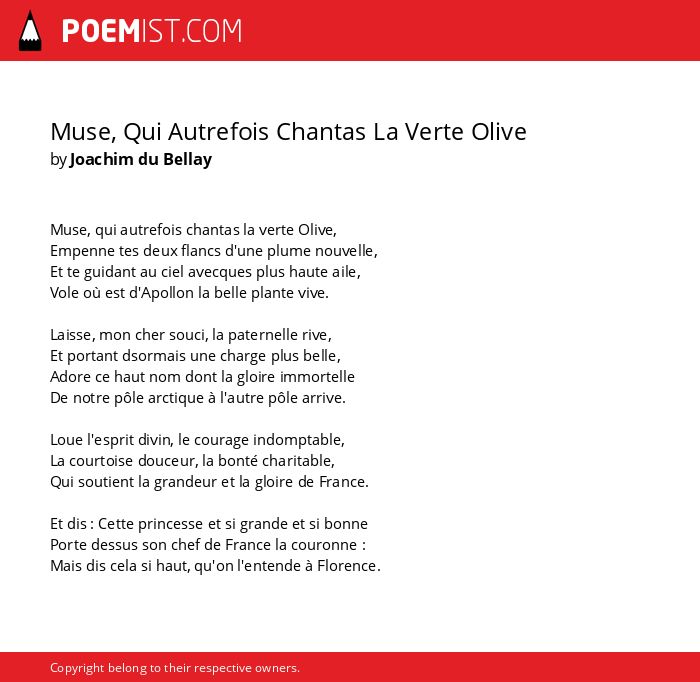 POEMIST.COM

Muse, Qui Autrefois Chantas La Verte Olive
by Joachim du Bellay

Muse, qui autrefois chantas la verte Olive,
Empenne tes deux flancs d'une plume nouvelle,
Et te guidant au ciel avecques plus haute aile,
Vole où est d'Apollon la belle plante vive.

Laisse, mon cher souci, la paternelle rive,
Et portant dsormais une charge plus belle,
Adore ce haut nom dont la gloire immortelle
De notre pôle arctique à l'autre pôle arrive.

Loue l'esprit divin, le courage indomptable,
La courtoise douceur, la bonté charitable,
Qui soutient la grandeur et la gloire de France.

Et dis : Cette princesse et si grande et si bonne
Porte dessus son chef de France la couronne :
Mais dis cela si haut, qu'on l'entende à Florence.

Copyright belong to their respective owners.